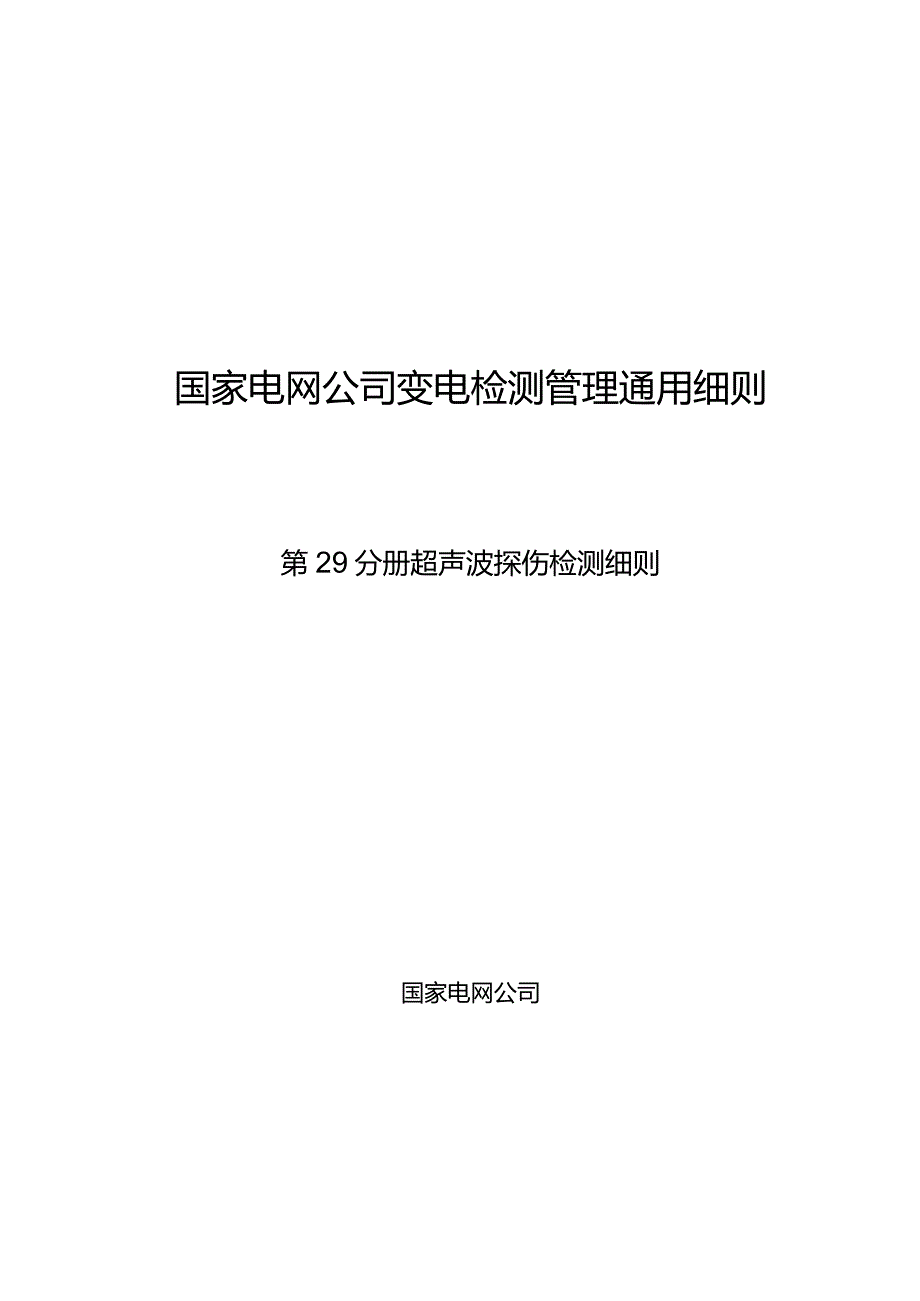 国家电网公司变电检测管理通用细则

第29分册超声波探伤检测细则

国家电网公司